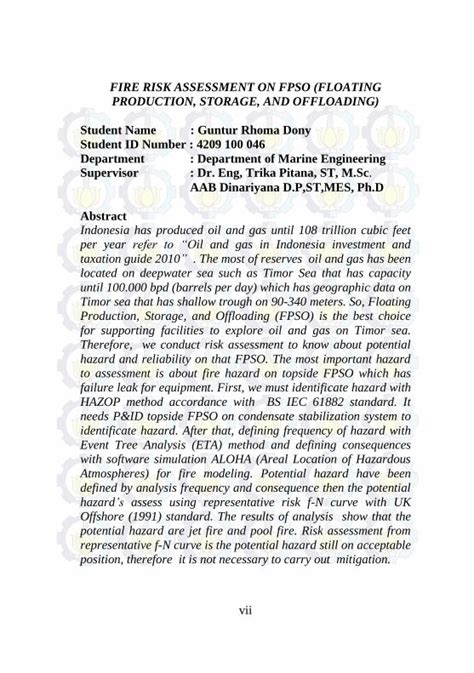 FIRE RISK ASSESSMENT ON FPSO (FLOATING PRODUCTION, STORAGE, AND OFFLOADING)

Student Name : Guntur Rhoma Dony
Student ID Number : 4209 100 046
Department : Department of Marine Engineering
Supervisor : Dr. Eng, Trika Pitana, ST, M.Sc.
AAB Dinariyana D.P,ST,MES, Ph.D

Abstract
Indonesia has produced oil and gas until 108 trillion cubic feet per year refer to "Oil and gas in Indonesia investment and taxation guide 2010" . The most of reserves oil and gas has been located on deepwater sea such as Timor Sea that has capacity until 100.000 bpd (barrels per day) which has geographic data on Timor sea that has shallow trough on 90-340 meters. So, Floating Production, Storage, and Offloading (FPSO) is the best choice for supporting facilities to explore oil and gas on Timor sea. Therefore, we conduct risk assessment to know about potential hazard and reliability on that FPSO. The most important hazard to assessment is about fire hazard on topside FPSO which has failure leak for equipment. First, we must identificate hazard with HAZOP method accordance with BS IEC 61882 standard. It needs P&ID topside FPSO on condensate stabilization system to identificate hazard. After that, defining frequency of hazard with Event Tree Analysis (ETA) method and defining consequences with software simulation ALOHA (Areal Location of Hazardous Atmospheres) for fire modeling. Potential hazard have been defined by analysis frequency and consequence then the potential hazard's assess using representative risk f-N curve with UK Offshore (1991) standard. The results of analysis show that the potential hazard are jet fire and pool fire. Risk assessment from representative f-N curve is the potential hazard still on acceptable position, therefore it is not necessary to carry out mitigation.

vii